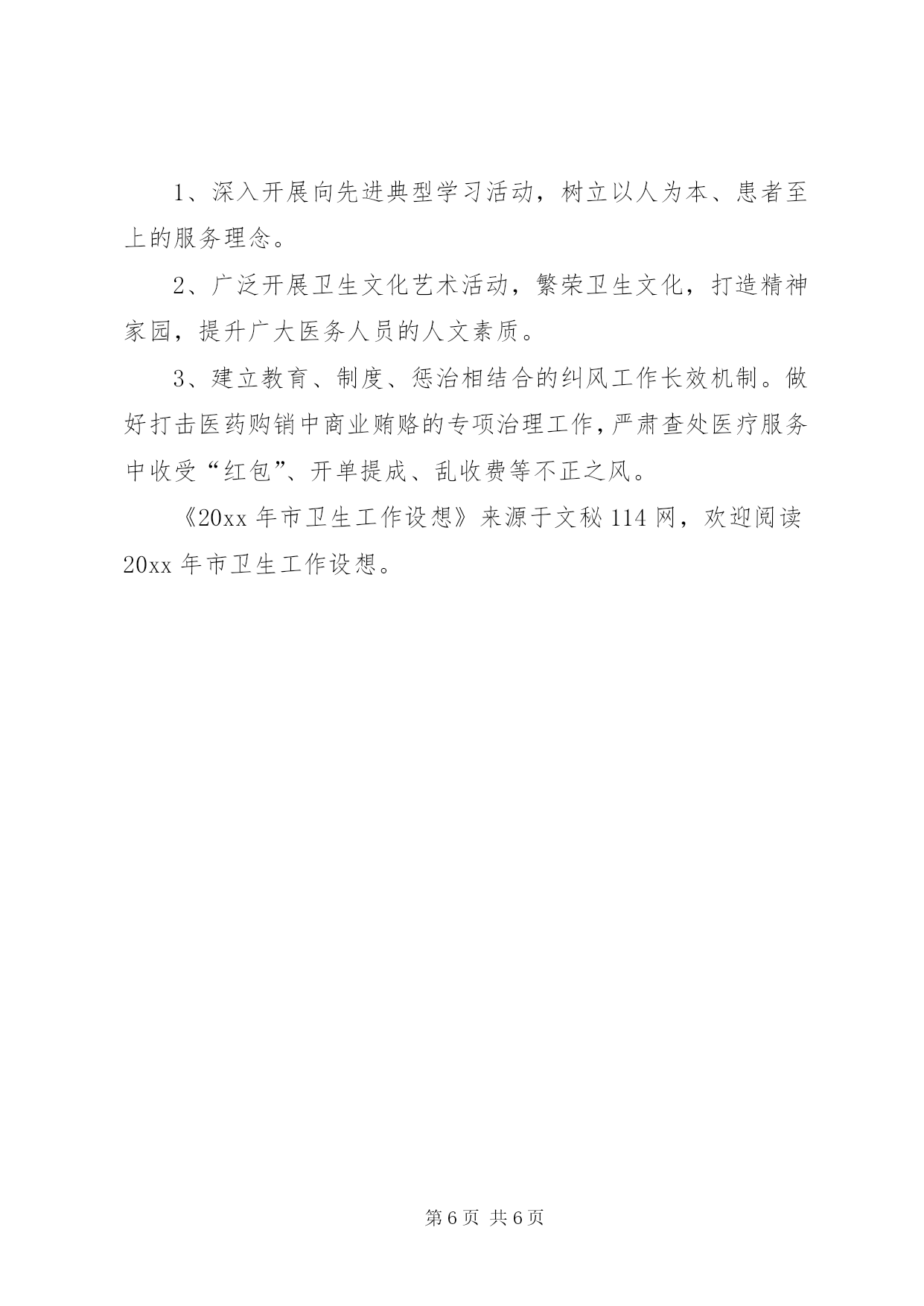 1、深入开展向先进典型学习活动，树立以人为本、患者至上的服务理念。

2、广泛开展卫生文化艺术活动，繁荣卫生文化，打造精神家园，提升广大医务人员的人文素质。

3、建立教育、制度、惩治相结合的纠风工作长效机制。做好打击医药购销中商业贿赂的专项治理工作，严肃查处医疗服务中收受“红包”、开单提成、乱收费等不正之风。

《20xx 年市卫生工作设想》来源于文秘 114 网，欢迎阅读 20xx 年市卫生工作设想。

第 6 页 共 6 页